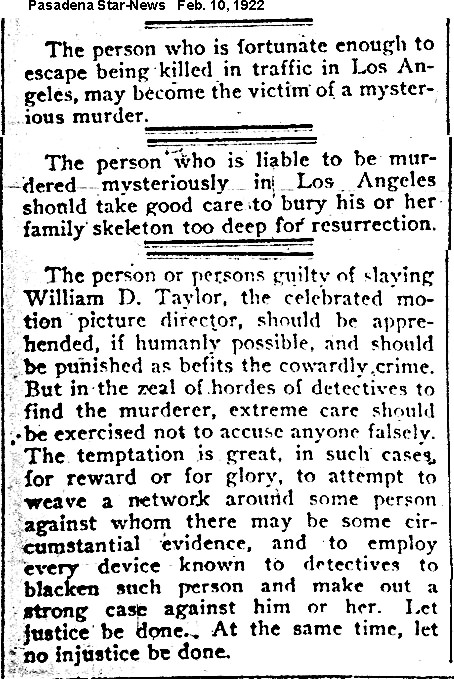 Pasadena Star-News Feb. 10, 1922

The person who is fortunate enough to escape being killed in traffic in Los Angeles, may become the victim of a mysterious murder.

The person who is liable to be murdered mysteriously in Los Angeles should take good care to bury his or her family skeleton too deep for resurrection.

The person or persons guilty of slaying William D. Taylor, the celebrated motion picture director, should be apprehended, if humanly possible, and should be punished as befits the cowardly crime. But in the zeal of hordes of detectives to find the murderer, extreme care should be exercised not to accuse anyone falsely. The temptation is great, in such cases, for reward or for glory, to attempt to weave a network around some person against whom there may be some circumstantial evidence, and to employ every device known to detectives to blacken such person and make out a strong case against him or her. Let justice be done. At the same time, let no injustice be done.